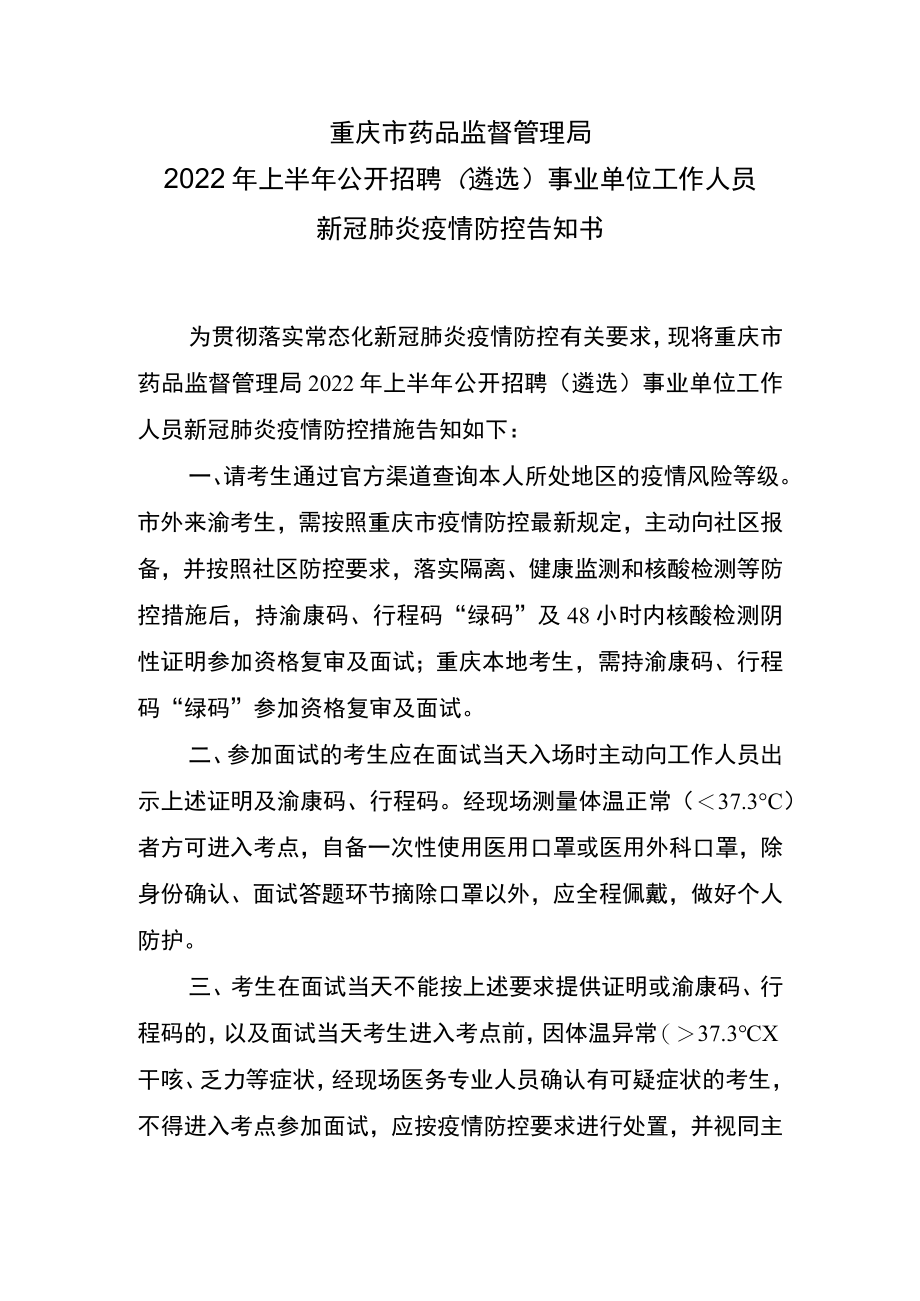 重庆市药品监督管理局
2022年上半年公开招聘（遴选）事业单位工作人员
新冠肺炎疫情防控告知书

为贯彻落实常态化新冠肺炎疫情防控有关要求，现将重庆市药品监督管理局2022年上半年公开招聘（遴选）事业单位工作人员新冠肺炎疫情防控措施告知如下：

一、请考生通过官方渠道查询本人所处地区的疫情风险等级。市外来渝考生，需按照重庆市疫情防控最新规定，主动向社区报备，并按照社区防控要求，落实隔离、健康监测和核酸检测等防控措施后，持渝康码、行程码“绿码”及48小时内核酸检测阴性证明参加资格复审及面试；重庆本地考生，需持渝康码、行程码“绿码”参加资格复审及面试。

二、参加面试的考生应在面试当天入场时主动向工作人员出示上述证明及渝康码、行程码。经现场测量体温正常（＜37.3°C）者方可进入考点，自备一次性使用医用口罩或医用外科口罩，除身份确认、面试答题环节摘除口罩以外，应全程佩戴，做好个人防护。

三、考生在面试当天不能按上述要求提供证明或渝康码、行程码的，以及面试当天考生进入考点前，因体温异常（＞37.3°CX干咳、乏力等症状，经现场医务专业人员确认有可疑症状的考生，不得进入考点参加面试，应按疫情防控要求进行处置，并视同主